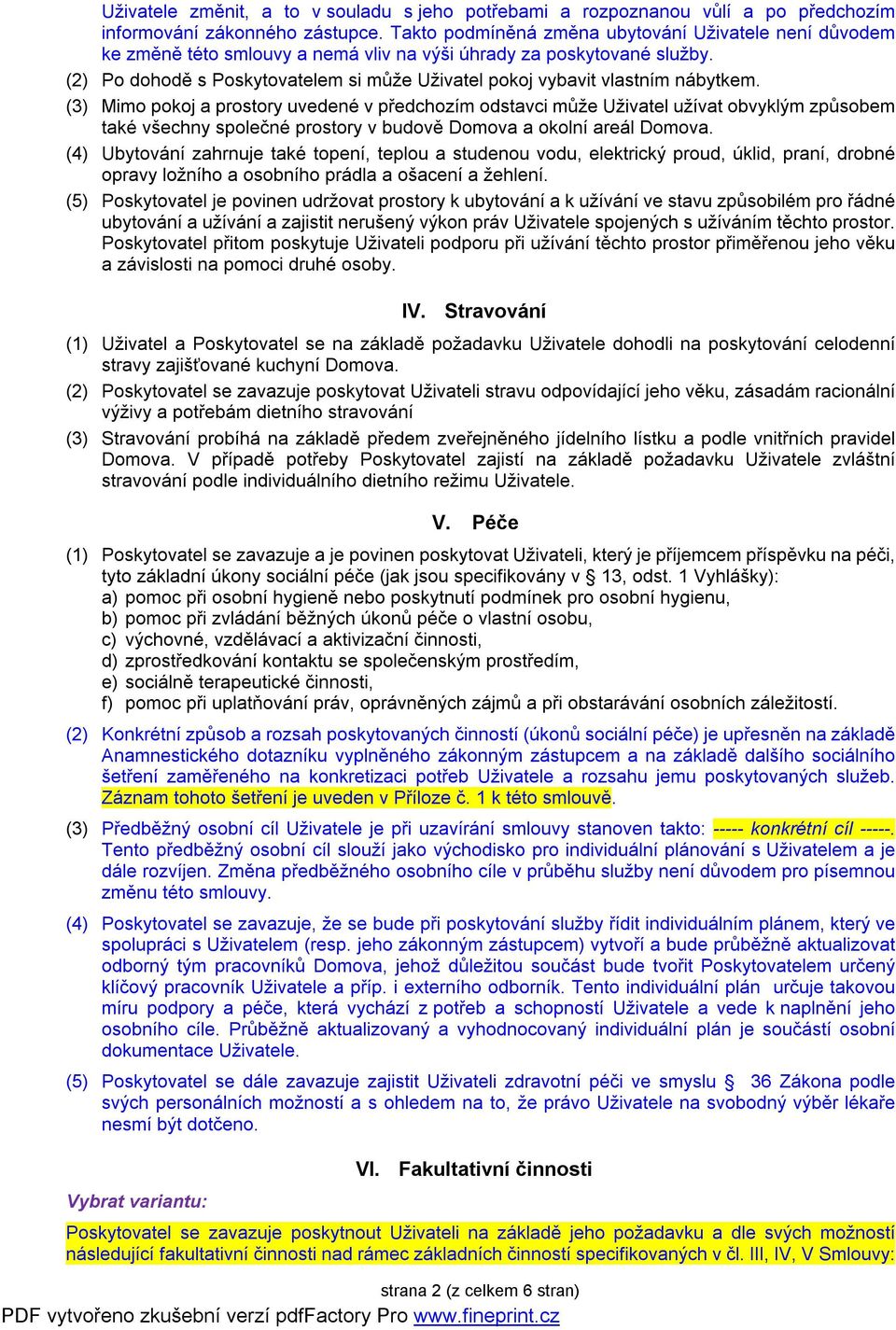 Uživatele změnit, a to v souladu s jeho potřebami a rozpoznanou vůlí a po předchozím informování zákonného zástupce. Takto podmíněná změna ubytování Uživatele není důvodem ke změně této smlouvy a nemá vliv na výši úhrady za poskytované služby.

(2) Po dohodě s Poskytovatelem si může Uživatel pokoj vybavit vlastním nábytkem.

(3) Mimo pokoj a prostory uvedené v předchozím odstavci může Uživatel užívat obvyklým způsobem také všechny společné prostory v budově Domova a okolní areál Domova.

(4) Ubytování zahrnuje také topení, teplou a studenou vodu, elektrický proud, úklid, praní, drobné opravy ložního a osobního prádla a ošacení a žehlení.

(5) Poskytovatel je povinen udržovat prostory k ubytování a k užívání ve stavu způsobilém pro řádné ubytování a užívání a zajistit nerušený výkon práv Uživatele spojených s užíváním těchto prostor. Poskytovatel přitom poskytuje Uživateli podporu při užívání těchto prostor přiměřenou jeho věku a závislosti na pomoci druhé osoby.

IV. Stravování

(1) Uživatel a Poskytovatel se na základě požadavku Uživatele dohodli na poskytování celodenní stravy zajišťované kuchyní Domova.

(2) Poskytovatel se zavazuje poskytovat Uživateli stravu odpovídající jeho věku, zásadám racionální výživy a potřebám dietního stravování

(3) Stravování probíhá na základě předem zveřejněného jídelního lístku a podle vnitřních pravidel Domova. V případě potřeby Poskytovatel zajistí na základě požadavku Uživatele zvláštní stravování podle individuálního dietního režimu Uživatele.

V. Péče

(1) Poskytovatel se zavazuje a je povinen poskytovat Uživateli, který je příjemcem příspěvku na péči, tyto základní úkony sociální péče (jak jsou specifikovány v § 13, odst. 1 Vyhlášky):
a) pomoc při osobní hygieně nebo poskytnutí podmínek pro osobní hygienu,
b) pomoc při zvládání běžných úkonů péče o vlastní osobu,
c) výchovné, vzdělávací a aktivizační činnosti,
d) zprostředkování kontaktu se společenským prostředím,
e) sociálně terapeutické činnosti,
f) pomoc při uplatňování práv, oprávněných zájmů a při obstarávání osobních záležitostí.

(2) Konkrétní způsob a rozsah poskytovaných činností (úkonů sociální péče) je upřesněn na základě Anamnestického dotazníku vyplněného zákonným zástupcem a na základě dalšího sociálního šetření zaměřeného na konkretizaci potřeb Uživatele a rozsahu jemu poskytovaných služeb. Záznam tohoto šetření je uveden v Příloze č. 1 k této smlouvě.

(3) Předběžný osobní cíl Uživatele je při uzavírání smlouvy stanoven takto: ----- konkrétní cíl -----. Tento předběžný osobní cíl slouží jako východisko pro individuální plánování s Uživatelem a je dále rozvíjen. Změna předběžného osobního cíle v průběhu služby není důvodem pro písemnou změnu této smlouvy.

(4) Poskytovatel se zavazuje, že se bude při poskytování služby řídit individuálním plánem, který ve spolupráci s Uživatelem (resp. jeho zákonným zástupcem) vytvoří a bude průběžně aktualizovat odborný tým pracovníků Domova, jehož důležitou součást bude tvořit Poskytovatelem určený klíčový pracovník Uživatele a příp. i externího odborník. Tento individuální plán určuje takovou míru podpory a péče, která vychází z potřeb a schopností Uživatele a vede k naplnění jeho osobního cíle. Průběžně aktualizovaný a vyhodnocovaný individuální plán je součástí osobní dokumentace Uživatele.

(5) Poskytovatel se dále zavazuje zajistit Uživateli zdravotní péči ve smyslu § 36 Zákona podle svých personálních možností a s ohledem na to, že právo Uživatele na svobodný výběr lékaře nesmí být dotčeno.

VI. Fakultativní činnosti

Vybrat variantu:

Poskytovatel se zavazuje poskytnout Uživateli na základě jeho požadavku a dle svých možností následující fakultativní činnosti nad rámec základních činností specifikovaných v čl. III, IV, V Smlouvy:

strana 2 (z celkem 6 stran)

PDF vytvořeno zkušební verzí pdfFactory Pro www.fineprint.cz